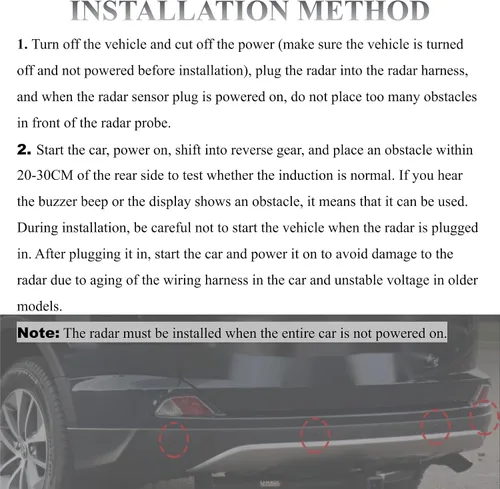 INSTALLATION METHOD

1. Turn off the vehicle and cut off the power (make sure the vehicle is turned off and not powered before installation), plug the radar into the radar harness, and when the radar sensor plug is powered on, do not place too many obstacles in front of the radar probe.

2. Start the car, power on, shift into reverse gear, and place an obstacle within 20-30CM of the rear side to test whether the induction is normal. If you hear the buzzer beep or the display shows an obstacle, it means that it can be used. During installation, be careful not to start the vehicle when the radar is plugged in. After plugging it in, start the car and power it on to avoid damage to the radar due to aging of the wiring harness in the car and unstable voltage in older models.

Note: The radar must be installed when the entire car is not powered on.